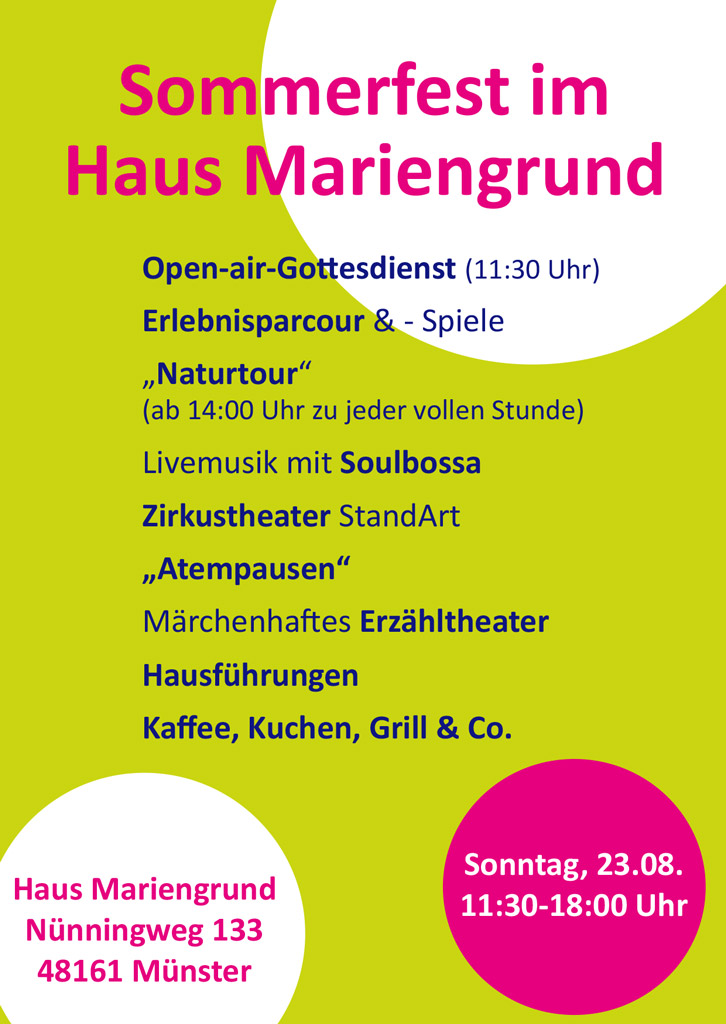 Sommerfest im Haus Mariengrund

Open-air-Gottesdienst (11:30 Uhr)

Erlebnisparcour & - Spiele

„Naturtour“
(ab 14:00 Uhr zu jeder vollen Stunde)

Livemusik mit Soulbossa

Zirkustheater StandArt

„Atempausen“

Märchenhaftes Erzähltheater

Hausführungen

Kaffee, Kuchen, Grill & Co.

Haus Mariengrund
Nünningweg 133
48161 Münster

Sonntag, 23.08.
11:30-18:00 Uhr